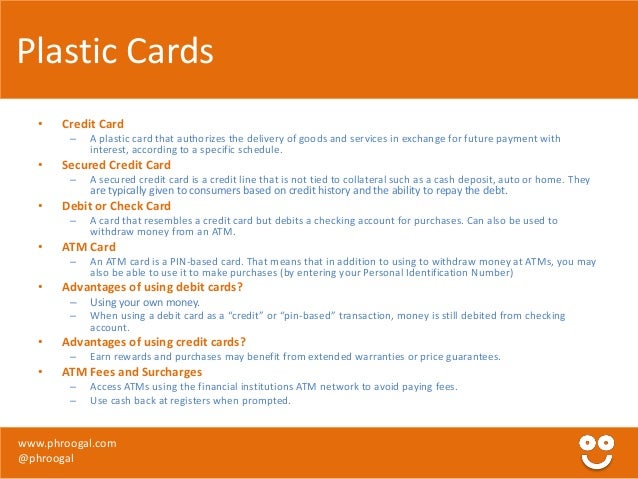 Plastic Cards

• Credit Card
  – A plastic card that authorizes the delivery of goods and services in exchange for future payment with interest, according to a specific schedule.
• Secured Credit Card
  – A secured credit card is a credit line that is not tied to collateral such as a cash deposit, auto or home. They are typically given to consumers based on credit history and the ability to repay the debt.
• Debit or Check Card
  – A card that resembles a credit card but debits a checking account for purchases. Can also be used to withdraw money from an ATM.
• ATM Card
  – An ATM card is a PIN-based card. That means that in addition to using to withdraw money at ATMs, you may also be able to use it to make purchases (by entering your Personal Identification Number)
• Advantages of using debit cards?
  – Using your own money.
  – When using a debit card as a "credit" or "pin-based" transaction, money is still debited from checking account.
• Advantages of using credit cards?
  – Earn rewards and purchases may benefit from extended warranties or price guarantees.
• ATM Fees and Surcharges
  – Access ATMs using the financial institutions ATM network to avoid paying fees.
  – Use cash back at registers when prompted.

www.phroogal.com
@phroogal